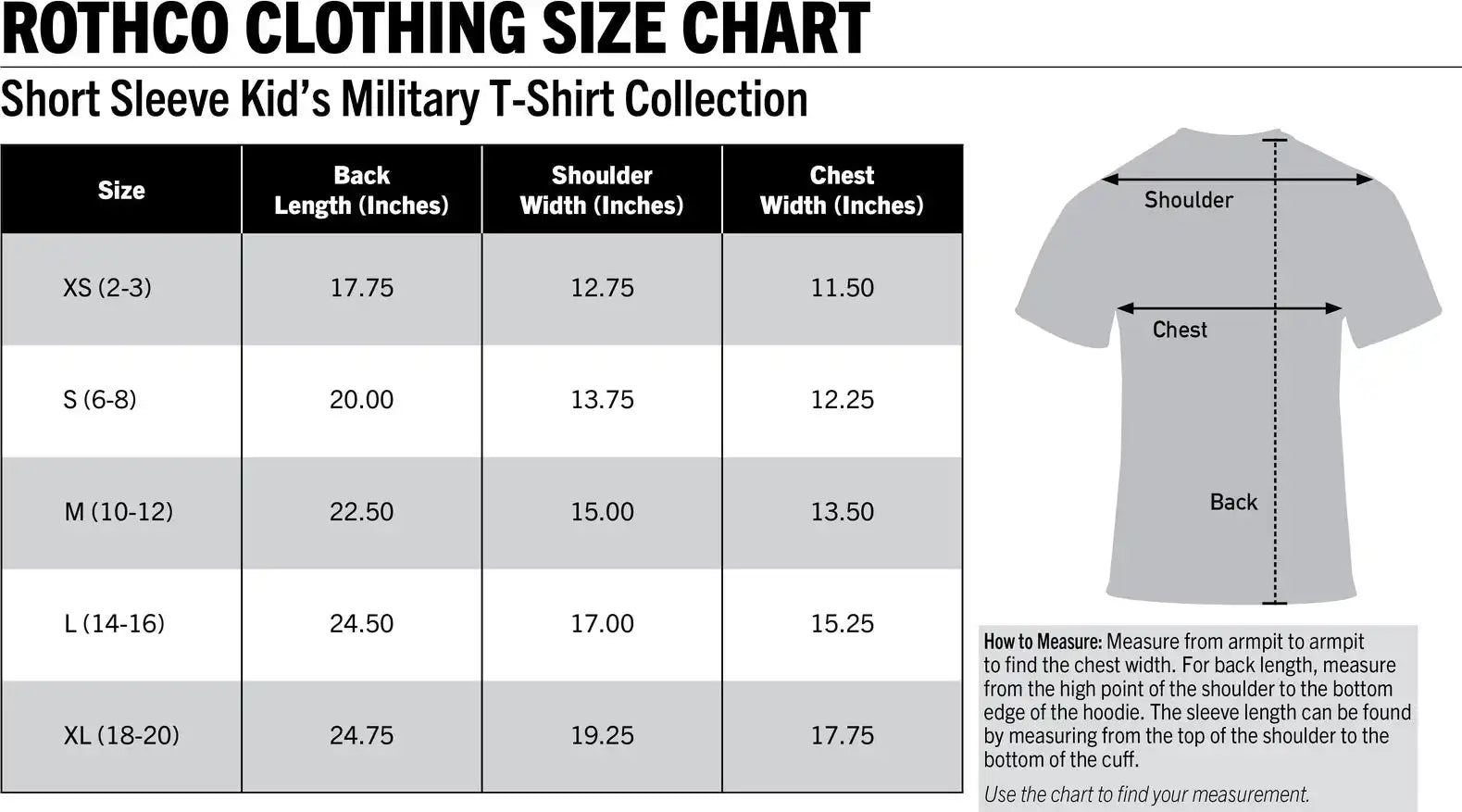 ROTHCO CLOTHING SIZE CHART

Short Sleeve Kid's Military T-Shirt Collection

| Size | Back Length (Inches) | Shoulder Width (Inches) | Chest Width (Inches) |
|---|---|---|---|
| XS (2-3) | 17.75 | 12.75 | 11.50 |
| S (6-8) | 20.00 | 13.75 | 12.25 |
| M (10-12) | 22.50 | 15.00 | 13.50 |
| L (14-16) | 24.50 | 17.00 | 15.25 |
| XL (18-20) | 24.75 | 19.25 | 17.75 |

Shoulder

Chest

Back

How to Measure: Measure from armpit to armpit to find the chest width. For back length, measure from the high point of the shoulder to the bottom edge of the hoodie. The sleeve length can be found by measuring from the top of the shoulder to the bottom of the cuff.

Use the chart to find your measurement.